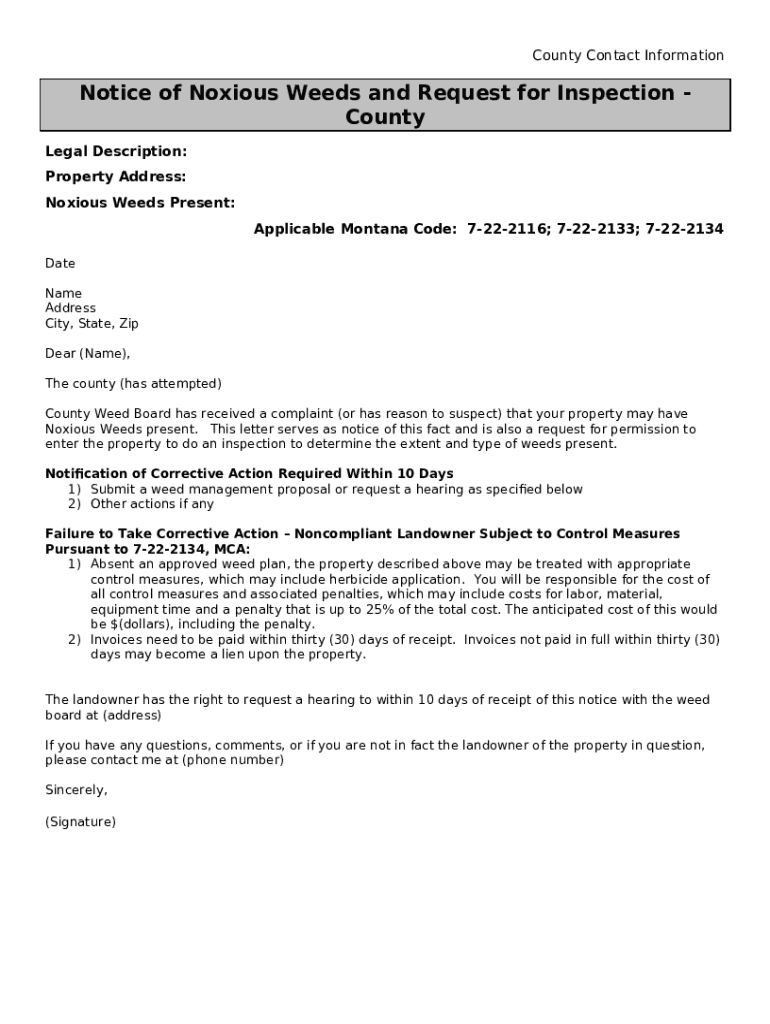 County Contact Information

Notice of Noxious Weeds and Request for Inspection - County

Legal Description:

Property Address:

Noxious Weeds Present:

Applicable Montana Code: 7-22-2116; 7-22-2133; 7-22-2134

Date

Name
Address
City, State, Zip

Dear (Name),

The county (has attempted)

County Weed Board has received a complaint (or has reason to suspect) that your property may have Noxious Weeds present. This letter serves as notice of this fact and is also a request for permission to enter the property to do an inspection to determine the extent and type of weeds present.

Notification of Corrective Action Required Within 10 Days
1) Submit a weed management proposal or request a hearing as specified below
2) Other actions if any

Failure to Take Corrective Action – Noncompliant Landowner Subject to Control Measures Pursuant to 7-22-2134, MCA:
1) Absent an approved weed plan, the property described above may be treated with appropriate control measures, which may include herbicide application. You will be responsible for the cost of all control measures and associated penalties, which may include costs for labor, material, equipment time and a penalty that is up to 25% of the total cost. The anticipated cost of this would be $(dollars), including the penalty.
2) Invoices need to be paid within thirty (30) days of receipt. Invoices not paid in full within thirty (30) days may become a lien upon the property.

The landowner has the right to request a hearing to within 10 days of receipt of this notice with the weed board at (address)

If you have any questions, comments, or if you are not in fact the landowner of the property in question, please contact me at (phone number)

Sincerely,

(Signature)